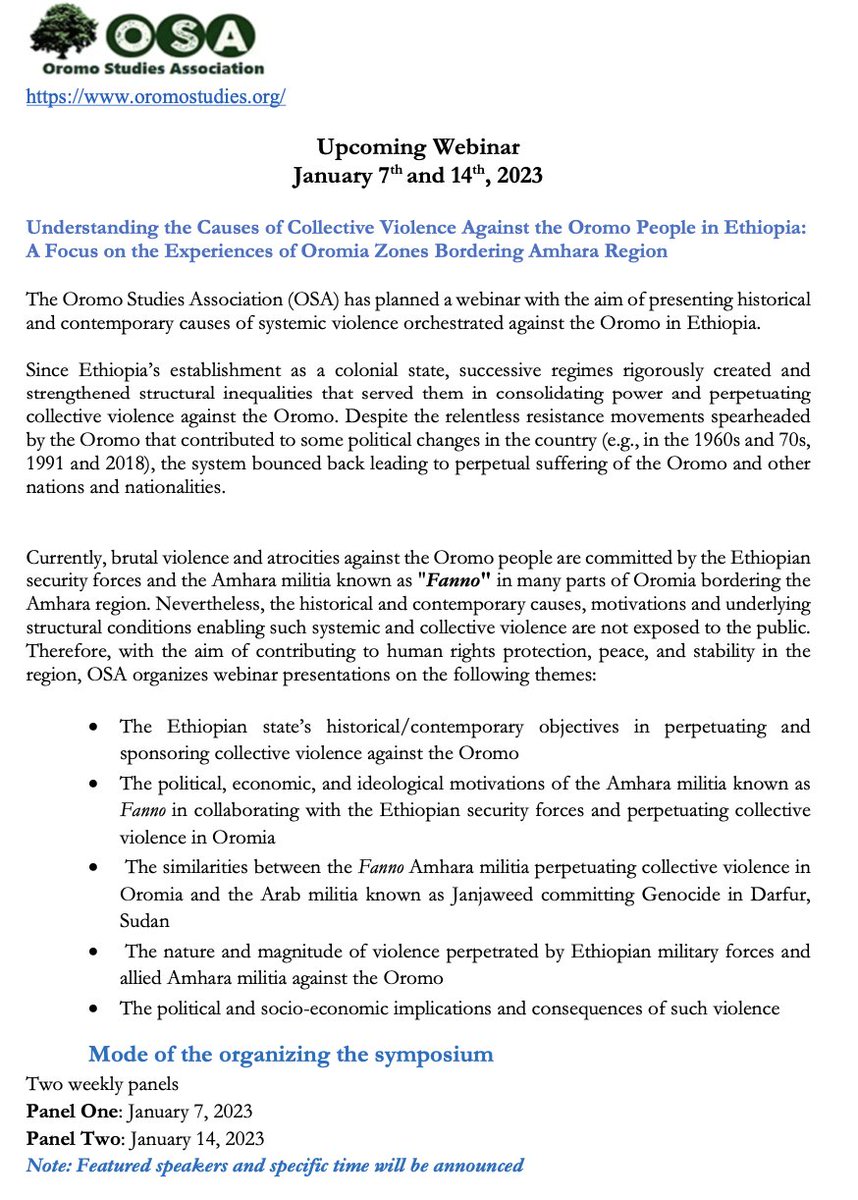 OSA
Oromo Studies Association
https://www.oromostudies.org/

Upcoming Webinar
January 7$^{th}$ and 14$^{th}$, 2023

Understanding the Causes of Collective Violence Against the Oromo People in Ethiopia: A Focus on the Experiences of Oromia Zones Bordering Amhara Region

The Oromo Studies Association (OSA) has planned a webinar with the aim of presenting historical and contemporary causes of systemic violence orchestrated against the Oromo in Ethiopia.

Since Ethiopia's establishment as a colonial state, successive regimes rigorously created and strengthened structural inequalities that served them in consolidating power and perpetuating collective violence against the Oromo. Despite the relentless resistance movements spearheaded by the Oromo that contributed to some political changes in the country (e.g., in the 1960s and 70s, 1991 and 2018), the system bounced back leading to perpetual suffering of the Oromo and other nations and nationalities.

Currently, brutal violence and atrocities against the Oromo people are committed by the Ethiopian security forces and the Amhara militia known as "Fanno" in many parts of Oromia bordering the Amhara region. Nevertheless, the historical and contemporary causes, motivations and underlying structural conditions enabling such systemic and collective violence are not exposed to the public. Therefore, with the aim of contributing to human rights protection, peace, and stability in the region, OSA organizes webinar presentations on the following themes:

• The Ethiopian state's historical/contemporary objectives in perpetuating and sponsoring collective violence against the Oromo
• The political, economic, and ideological motivations of the Amhara militia known as Fanno in collaborating with the Ethiopian security forces and perpetuating collective violence in Oromia
• The similarities between the Fanno Amhara militia perpetuating collective violence in Oromia and the Arab militia known as Janjaweed committing Genocide in Darfur, Sudan
• The nature and magnitude of violence perpetrated by Ethiopian military forces and allied Amhara militia against the Oromo
• The political and socio-economic implications and consequences of such violence

Mode of the organizing the symposium
Two weekly panels
Panel One: January 7, 2023
Panel Two: January 14, 2023
Note: Featured speakers and specific time will be announced